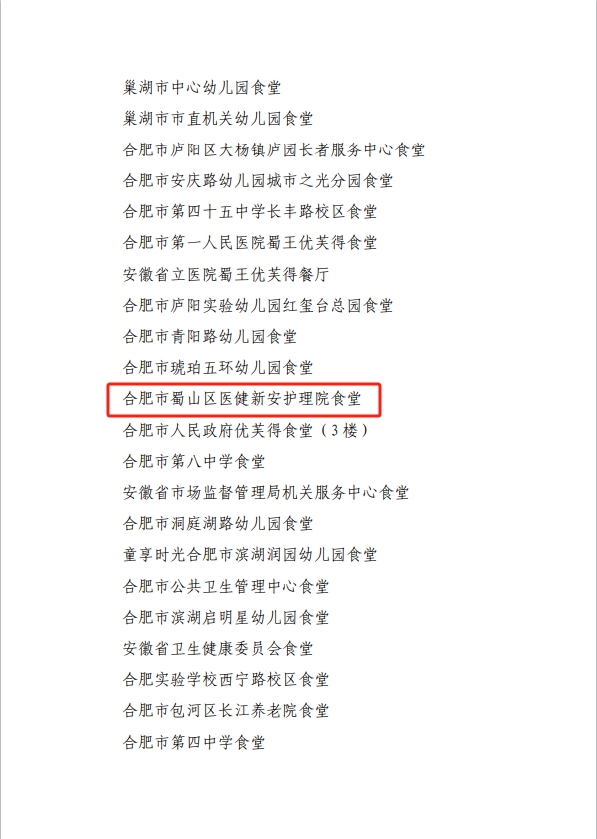 巢湖市中心幼儿园食堂
巢湖市市直机关幼儿园食堂
合肥市庐阳区大杨镇庐园长者服务中心食堂
合肥市安庆路幼儿园城市之光分园食堂
合肥市第四十五中学长丰路校区食堂
合肥市第一人民医院蜀王优芙得食堂
安徽省立医院蜀王优芙得餐厅
合肥市庐阳实验幼儿园红玺台总园食堂
合肥市青阳路幼儿园食堂
合肥市琥珀五环幼儿园食堂
合肥市蜀山区医健新安护理院食堂
合肥市人民政府优芙得食堂（3楼）
合肥市第八中学食堂
安徽省市场监督管理局机关服务中心食堂
合肥市洞庭湖路幼儿园食堂
童享时光合肥市滨湖润园幼儿园食堂
合肥市公共卫生管理中心食堂
合肥市滨湖启明星幼儿园食堂
安徽省卫生健康委员会食堂
合肥实验学校西宁路校区食堂
合肥市包河区长江养老院食堂
合肥市第四中学食堂